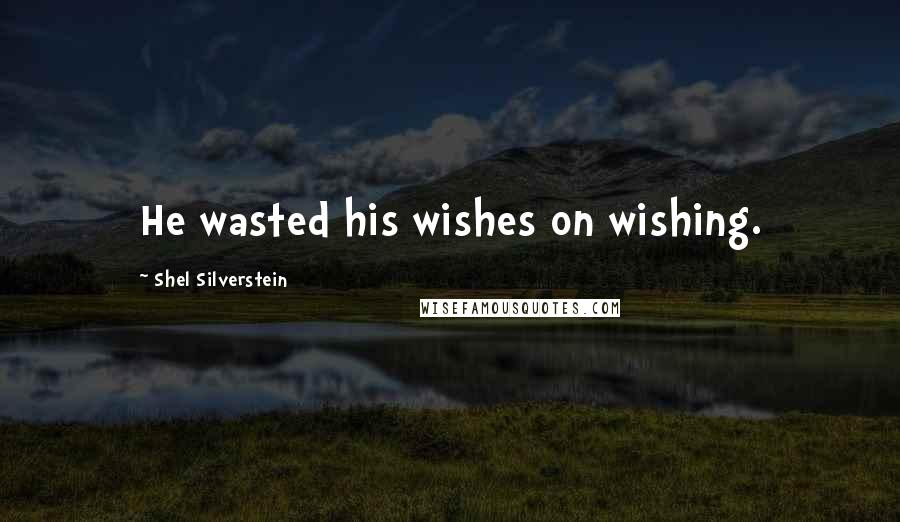 He wasted his wishes on wishing.

~ Shel Silverstein

WISEFAMOUSQUOTES.COM